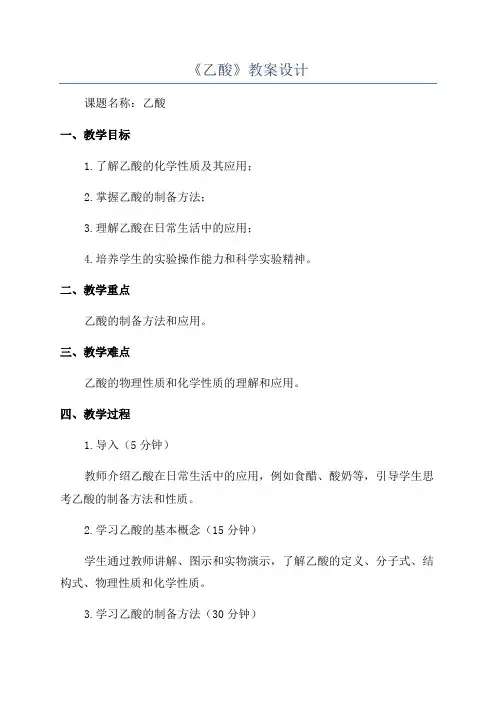 《乙酸》教案设计

课题名称：乙酸

一、教学目标

1.了解乙酸的化学性质及其应用；

2.掌握乙酸的制备方法；

3.理解乙酸在日常生活中的应用；

4.培养学生的实验操作能力和科学实验精神。

二、教学重点

乙酸的制备方法和应用。

三、教学难点

乙酸的物理性质和化学性质的理解和应用。

四、教学过程

1.导入（5分钟）

教师介绍乙酸在日常生活中的应用，例如食醋、酸奶等，引导学生思考乙酸的制备方法和性质。

2.学习乙酸的基本概念（15分钟）

学生通过教师讲解、图示和实物演示，了解乙酸的定义、分子式、结构式、物理性质和化学性质。

3.学习乙酸的制备方法（30分钟）